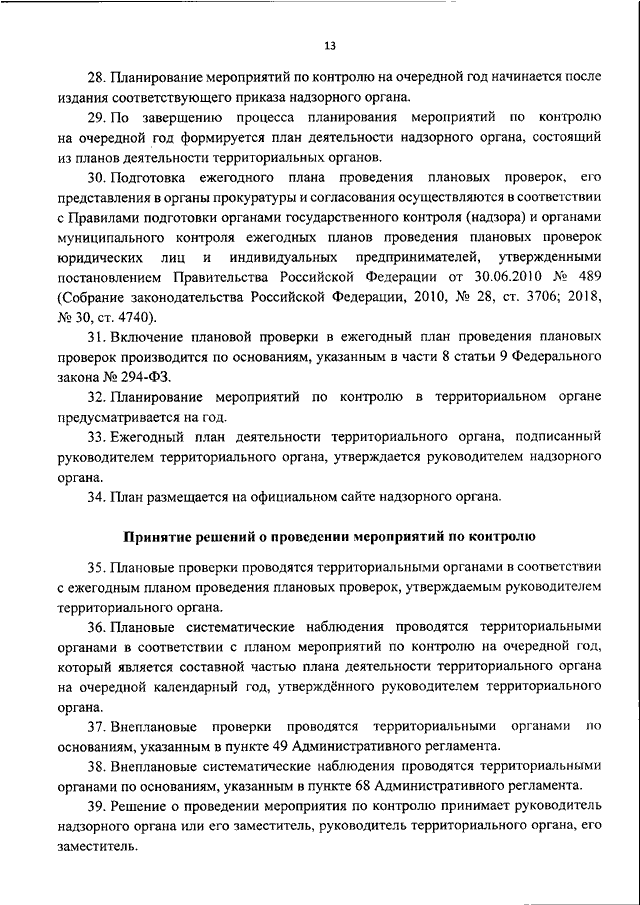 13

28. Планирование мероприятий по контролю на очередной год начинается после издания соответствующего приказа надзорного органа.

29. По завершению процесса планирования мероприятий по контролю на очередной год формируется план деятельности надзорного органа, состоящий из планов деятельности территориальных органов.

30. Подготовка ежегодного плана проведения плановых проверок, его представления в органы прокуратуры и согласования осуществляются в соответствии с Правилами подготовки органами государственного контроля (надзора) и органами муниципального контроля ежегодных планов проведения плановых проверок юридических лиц и индивидуальных предпринимателей, утвержденными постановлением Правительства Российской Федерации от 30.06.2010 № 489 (Собрание законодательства Российской Федерации, 2010, № 28, ст. 3706; 2018, № 30, ст. 4740).

31. Включение плановой проверки в ежегодный план проведения плановых проверок производится по основаниям, указанным в части 8 статьи 9 Федерального закона № 294-ФЗ.

32. Планирование мероприятий по контролю в территориальном органе предусматривается на год.

33. Ежегодный план деятельности территориального органа, подписанный руководителем территориального органа, утверждается руководителем надзорного органа.

34. План размещается на официальном сайте надзорного органа.

Принятие решений о проведении мероприятий по контролю

35. Плановые проверки проводятся территориальными органами в соответствии с ежегодным планом проведения плановых проверок, утверждаемым руководителем территориального органа.

36. Плановые систематические наблюдения проводятся территориальными органами в соответствии с планом мероприятий по контролю на очередной год, который является составной частью плана деятельности территориального органа на очередной календарный год, утверждённого руководителем территориального органа.

37. Внеплановые проверки проводятся территориальными органами по основаниям, указанным в пункте 49 Административного регламента.

38. Внеплановые систематические наблюдения проводятся территориальными органами по основаниям, указанным в пункте 68 Административного регламента.

39. Решение о проведении мероприятия по контролю принимает руководитель надзорного органа или его заместитель, руководитель территориального органа, его заместитель.